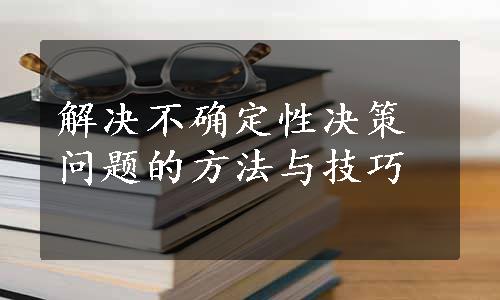 解决不确定性决策问题的方法与技巧